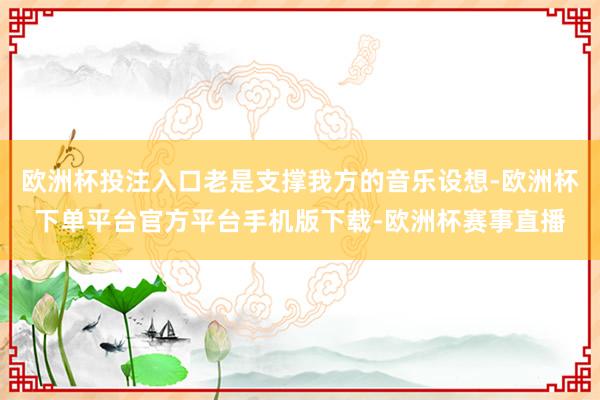 欧洲杯投注入口老是支撑我方的音乐设想-欧洲杯下单平台官方平台手机版下载-欧洲杯赛事直播